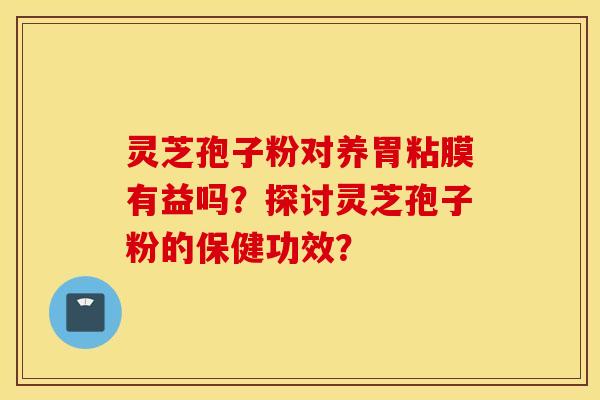 灵芝孢子粉对养胃粘膜有益吗？探讨灵芝孢子粉的保健功效？